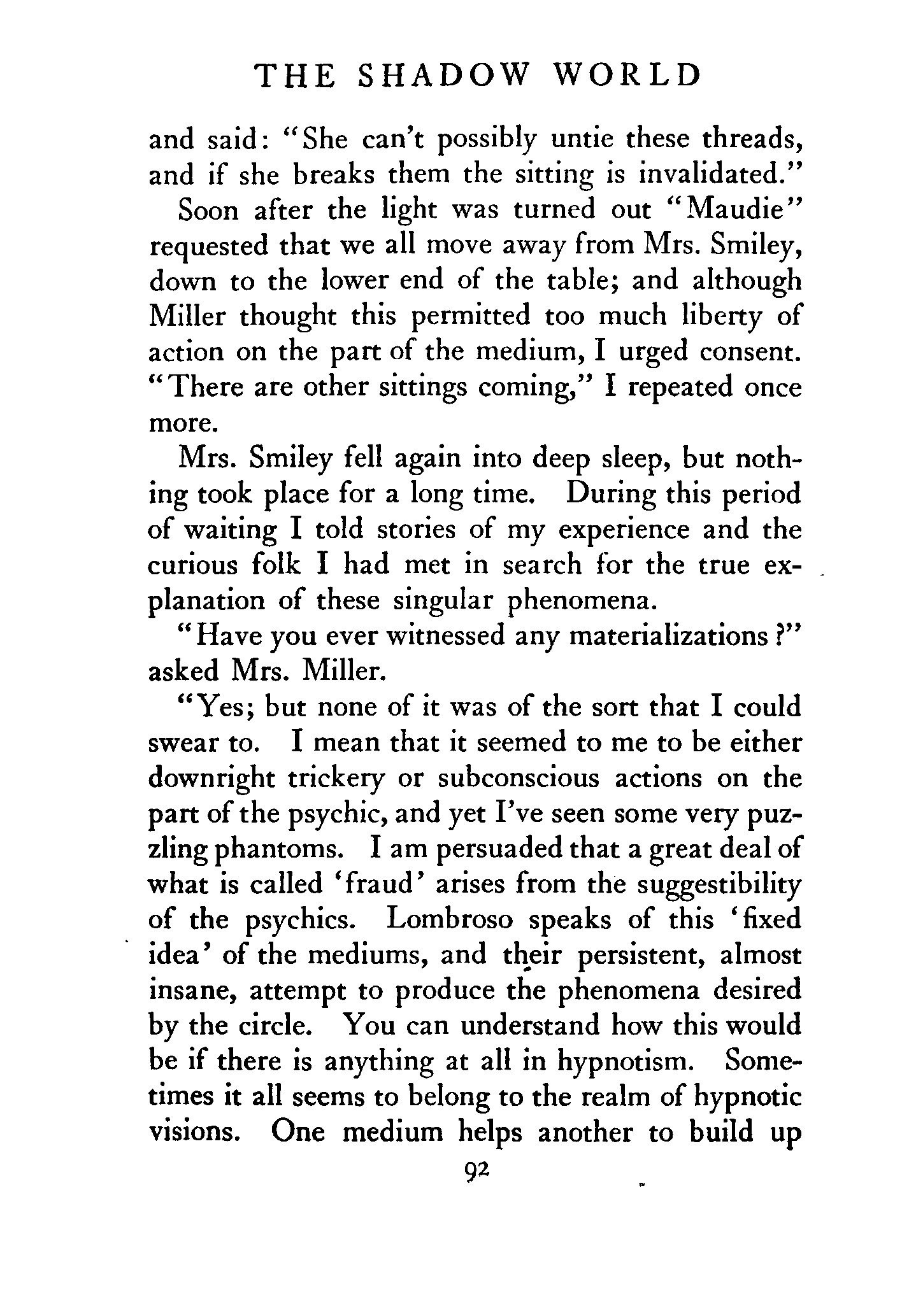 THE SHADOW WORLD

and said: "She can't possibly untie these threads, and if she breaks them the sitting is invalidated."

Soon after the light was turned out "Maudie" requested that we all move away from Mrs. Smiley, down to the lower end of the table; and although Miller thought this permitted too much liberty of action on the part of the medium, I urged consent. "There are other sittings coming," I repeated once more.

Mrs. Smiley fell again into deep sleep, but nothing took place for a long time. During this period of waiting I told stories of my experience and the curious folk I had met in search for the true explanation of these singular phenomena.

"Have you ever witnessed any materializations?" asked Mrs. Miller.

"Yes; but none of it was of the sort that I could swear to. I mean that it seemed to me to be either downright trickery or subconscious actions on the part of the psychic, and yet I've seen some very puzzling phantoms. I am persuaded that a great deal of what is called 'fraud' arises from the suggestibility of the psychics. Lombroso speaks of this 'fixed idea' of the mediums, and their persistent, almost insane, attempt to produce the phenomena desired by the circle. You can understand how this would be if there is anything at all in hypnotism. Sometimes it all seems to belong to the realm of hypnotic visions. One medium helps another to build up

92